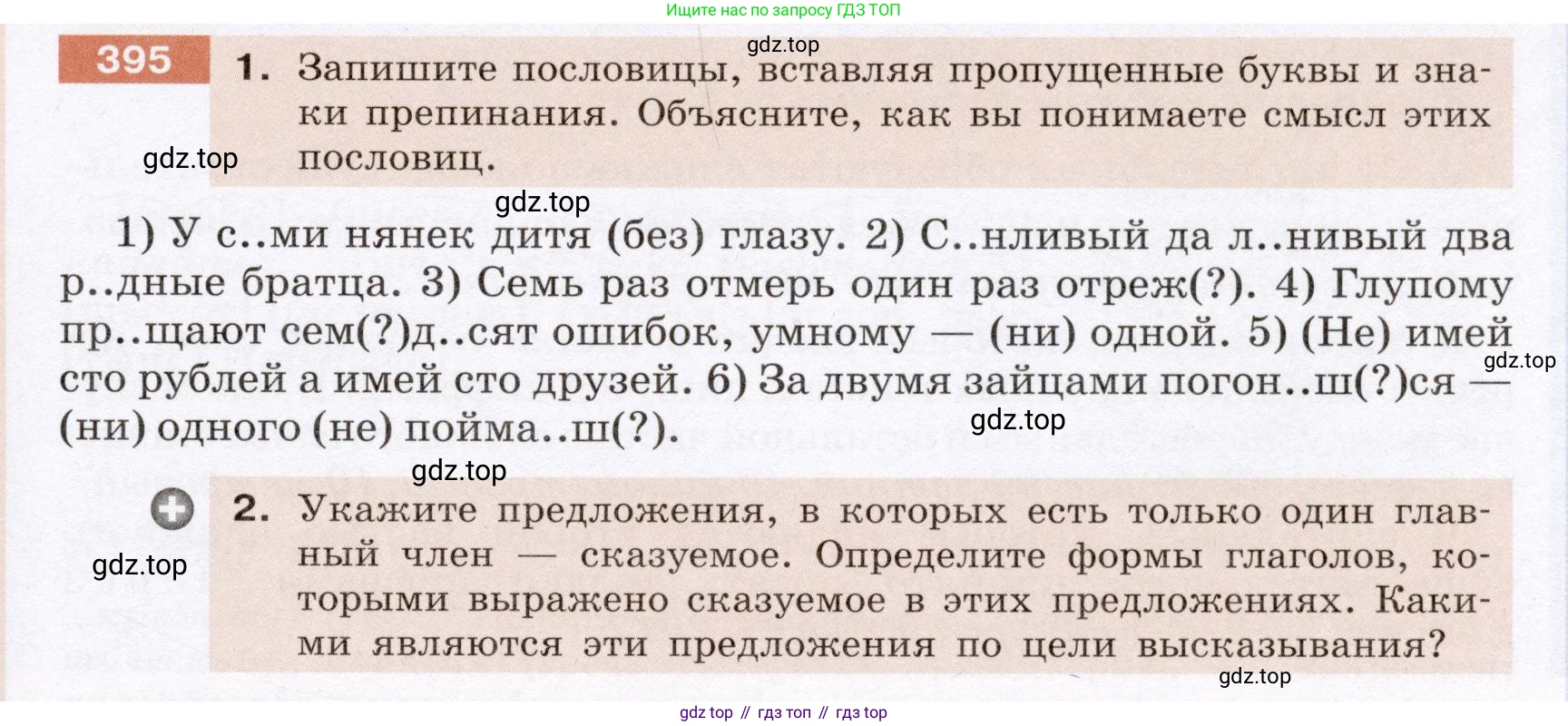 Ищите нас по запросу ГДЗ ТОП

395

1. Запишите пословицы, вставляя пропущенные буквы и знаки препинания. Объясните, как вы понимаете смысл этих пословиц.

1) У с..ми нянек дитя (без) глазу. 2) С..нливый да л..нивый два р..дные братца. 3) Семь раз отмерь один раз отреж(?). 4) Глупому пр..щают сем(?)д..сят ошибок, умному — (ни) одной. 5) (Не) имей сто рублей а имей сто друзей. 6) За двумя зайцами погон..ш(?)ся — (ни) одного (не) пойма..ш(?).

2. Укажите предложения, в которых есть только один главный член — сказуемое. Определите формы глаголов, которыми выражено сказуемое в этих предложениях. Какими являются эти предложения по цели высказывания?

gdz top // гдз топ // гдз top

gdz.top